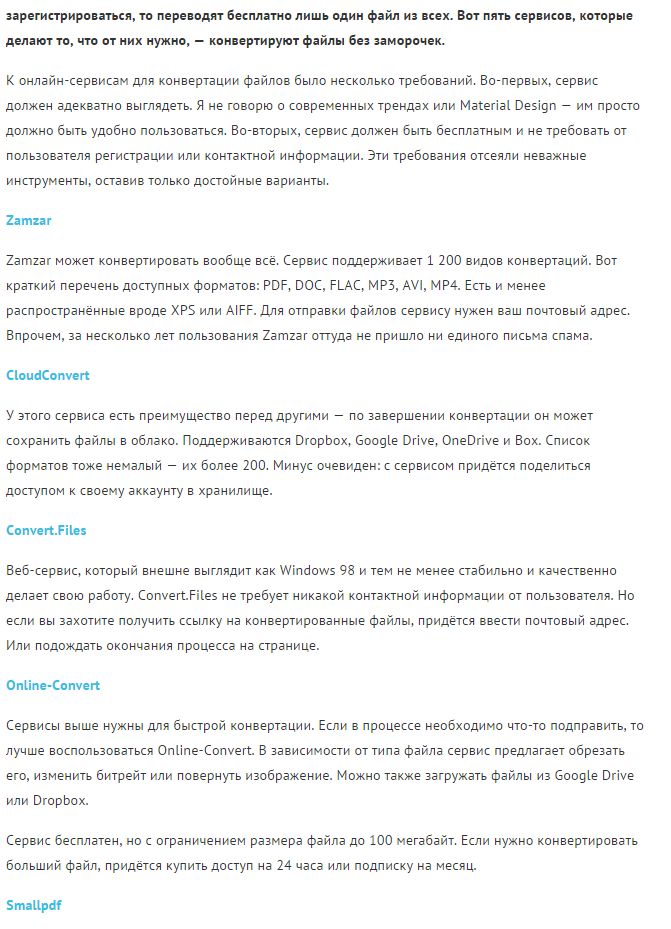 зарегистрироваться, то переводят бесплатно лишь один файл из всех. Вот пять сервисов, которые делают то, что от них нужно, — конвертируют файлы без заморочек.

К онлайн-сервисам для конвертации файлов было несколько требований. Во-первых, сервис должен адекватно выглядеть. Я не говорю о современных трендах или Material Design — им просто должно быть удобно пользоваться. Во-вторых, сервис должен быть бесплатным и не требовать от пользователя регистрации или контактной информации. Эти требования отсеяли неважные инструменты, оставив только достойные варианты.

Zamzar

Zamzar может конвертировать вообще всё. Сервис поддерживает 1 200 видов конвертаций. Вот краткий перечень доступных форматов: PDF, DOC, FLAC, MP3, AVI, MP4. Есть и менее распространённые вроде XPS или AIFF. Для отправки файлов сервису нужен ваш почтовый адрес. Впрочем, за несколько лет пользования Zamzar оттуда не пришло ни единого письма спама.

CloudConvert

У этого сервиса есть преимущество перед другими — по завершении конвертации он может сохранить файлы в облако. Поддерживаются Dropbox, Google Drive, OneDrive и Box. Список форматов тоже немалый — их более 200. Минус очевиден: с сервисом придётся поделиться доступом к своему аккаунту в хранилище.

Convert.Files

Веб-сервис, который внешне выглядит как Windows 98 и тем не менее стабильно и качественно делает свою работу. Convert.Files не требует никакой контактной информации от пользователя. Но если вы захотите получить ссылку на конвертированные файлы, придётся ввести почтовый адрес. Или подождать окончания процесса на странице.

Online-Convert

Сервисы выше нужны для быстрой конвертации. Если в процессе необходимо что-то подправить, то лучше воспользоваться Online-Convert. В зависимости от типа файла сервис предлагает обрезать его, изменить битрейт или повернуть изображение. Можно также загружать файлы из Google Drive или Dropbox.

Сервис бесплатен, но с ограничением размера файла до 100 мегабайт. Если нужно конвертировать больший файл, придётся купить доступ на 24 часа или подписку на месяц.

Smallpdf